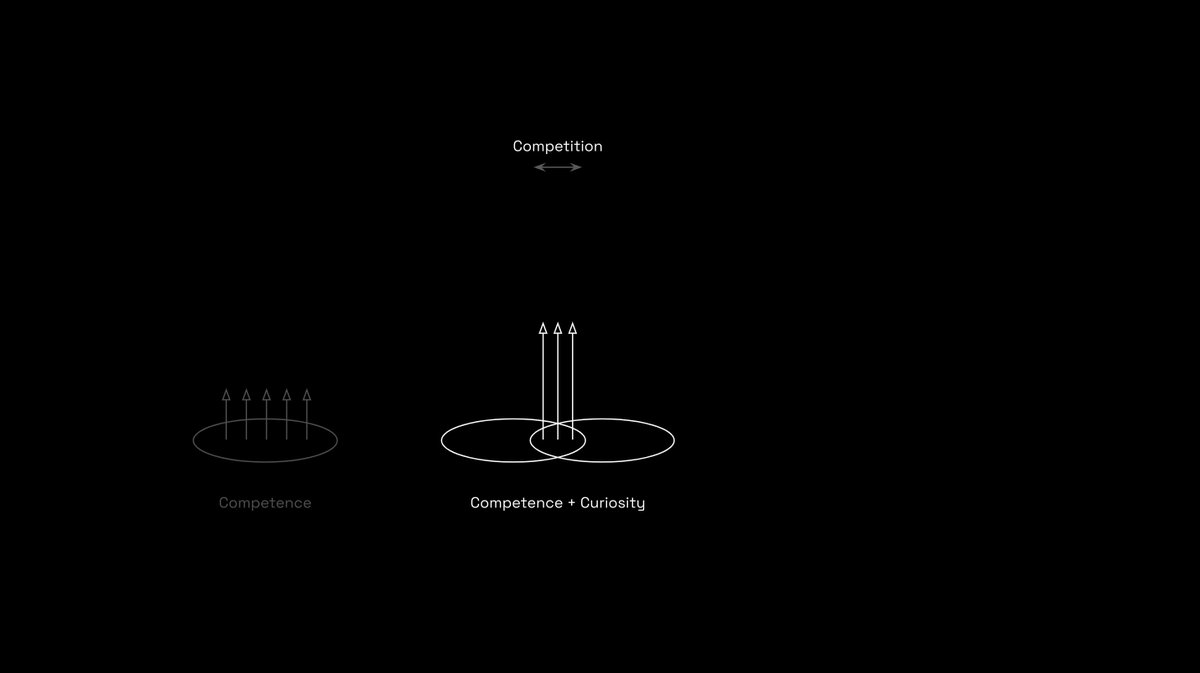 Competition

Competence

Competence + Curiosity